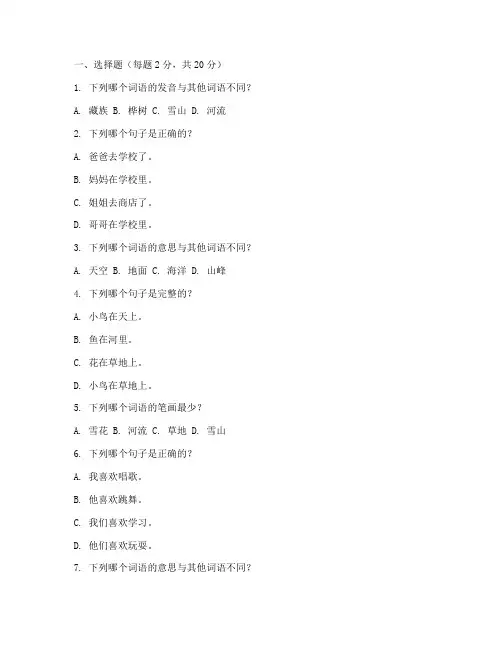 一、选择题（每题 2 分，共 20 分）

1. 下列哪个词语的发音与其他词语不同？

A. 藏族 B. 桦树 C. 雪山 D. 河流

2. 下列哪个句子是正确的？

A. 爸爸去学校了。

B. 妈妈在学校里。

C. 姐姐去商店了。

D. 哥哥在学校里。

3. 下列哪个词语的意思与其他词语不同？

A. 天空 B. 地面 C. 海洋 D. 山峰

4. 下列哪个句子是完整的？

A. 小鸟在天上。

B. 鱼在河里。

C. 花在草地上。

D. 小鸟在草地上。

5. 下列哪个词语的笔画最少？

A. 雪花 B. 河流 C. 草地 D. 雪山

6. 下列哪个句子是正确的？

A. 我喜欢唱歌。

B. 他喜欢跳舞。

C. 我们喜欢学习。

D. 他们喜欢玩耍。

7. 下列哪个词语的意思与其他词语不同？